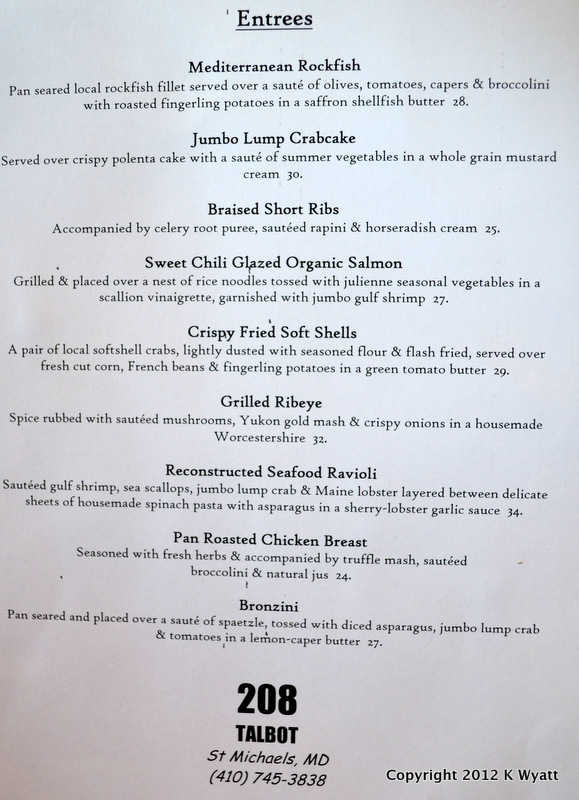 Entrees

Mediterranean Rockfish
Pan seared local rockfish fillet served over a sauté of olives, tomatoes, capers & broccolini with roasted fingerling potatoes in a saffron shellfish butter 28.

Jumbo Lump Crabcake
Served over crispy polenta cake with a sauté of summer vegetables in a whole grain mustard cream 30.

Braised Short Ribs
Accompanied by celery root puree, sautéed rapini & horseradish cream 25.

Sweet Chili Glazed Organic Salmon
Grilled & placed over a nest of rice noodles tossed with julienne seasonal vegetables in a scallion vinaigrette, garnished with jumbo gulf shrimp 27.

Crispy Fried Soft Shells
A pair of local softshell crabs, lightly dusted with seasoned flour & flash fried, served over fresh cut corn, French beans & fingerling potatoes in a green tomato butter 29.

Grilled Ribeye
Spice rubbed with sautéed mushrooms, Yukon gold mash & crispy onions in a housemade Worcestershire 32.

Reconstructed Seafood Ravioli
Sautéed gulf shrimp, sea scallops, jumbo lump crab & Maine lobster layered between delicate sheets of housemade spinach pasta with asparagus in a sherry-lobster garlic sauce 34.

Pan Roasted Chicken Breast
Seasoned with fresh herbs & accompanied by truffle mash, sautéed broccolini & natural jus 24.

Bronzini
Pan seared and placed over a sauté of spaetzle, tossed with diced asparagus, jumbo lump crab & tomatoes in a lemon-caper butter 27.

208
TALBOT
St Michaels, MD
(410) 745-3838

Copyright 2012 K Wyatt